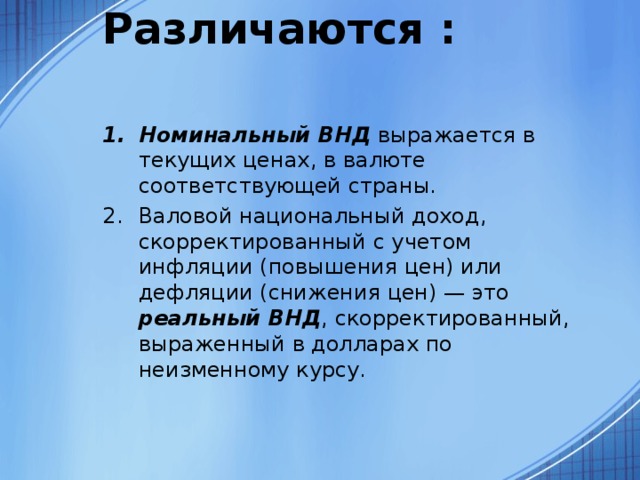 Различаются :

1. Номинальный ВНД выражается в текущих ценах, в валюте соответствующей страны.
2. Валовой национальный доход, скорректированный с учетом инфляции (повышения цен) или дефляции (снижения цен) — это реальный ВНД, скорректированный, выраженный в долларах по неизменному курсу.